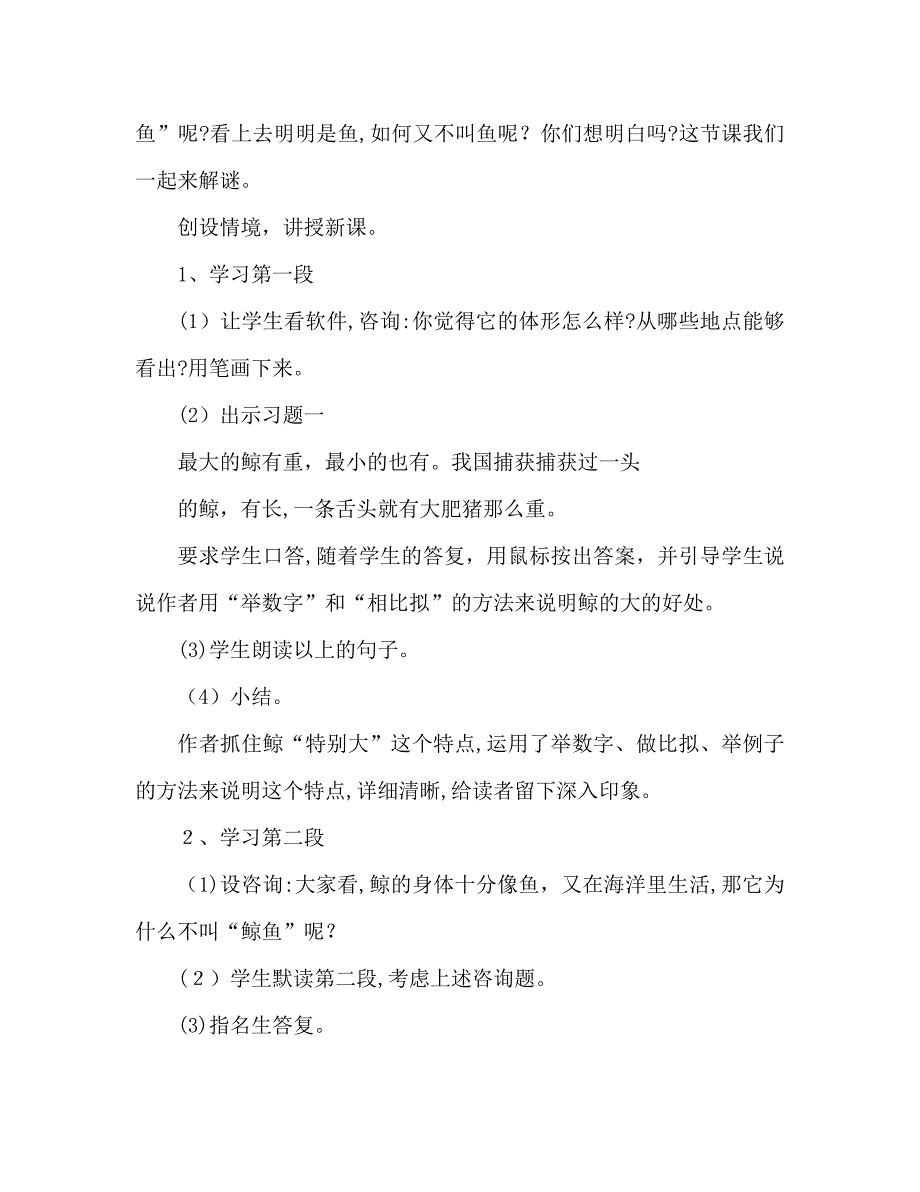 鱼”呢?看上去明明是鱼,如何又不叫鱼呢？你们想明白吗?这节课我们一起来解谜。

创设情境，讲授新课。

1、学习第一段

（1）让学生看软件,咨询:你觉得它的体形怎么样?从哪些地点能够看出?用笔画下来。

（2）出示习题一

最大的鲸有重，最小的也有。我国捕获捕获过一头

的鲸，有长,一条舌头就有大肥猪那么重。

要求学生口答,随着学生的答复，用鼠标按出答案，并引导学生说说作者用“举数字”和“相比拟”的方法来说明鲸的大的好处。

(3)学生朗读以上的句子。

（4）小结。

作者抓住鲸“特别大”这个特点,运用了举数字、做比拟、举例子的方法来说明这个特点,详细清晰,给读者留下深入印象。

2、学习第二段

（1)设咨询:大家看,鲸的身体十分像鱼，又在海洋里生活,那它为什么不叫“鲸鱼”呢？

（2）学生默读第二段,考虑上述咨询题。

(3)指名生答复。